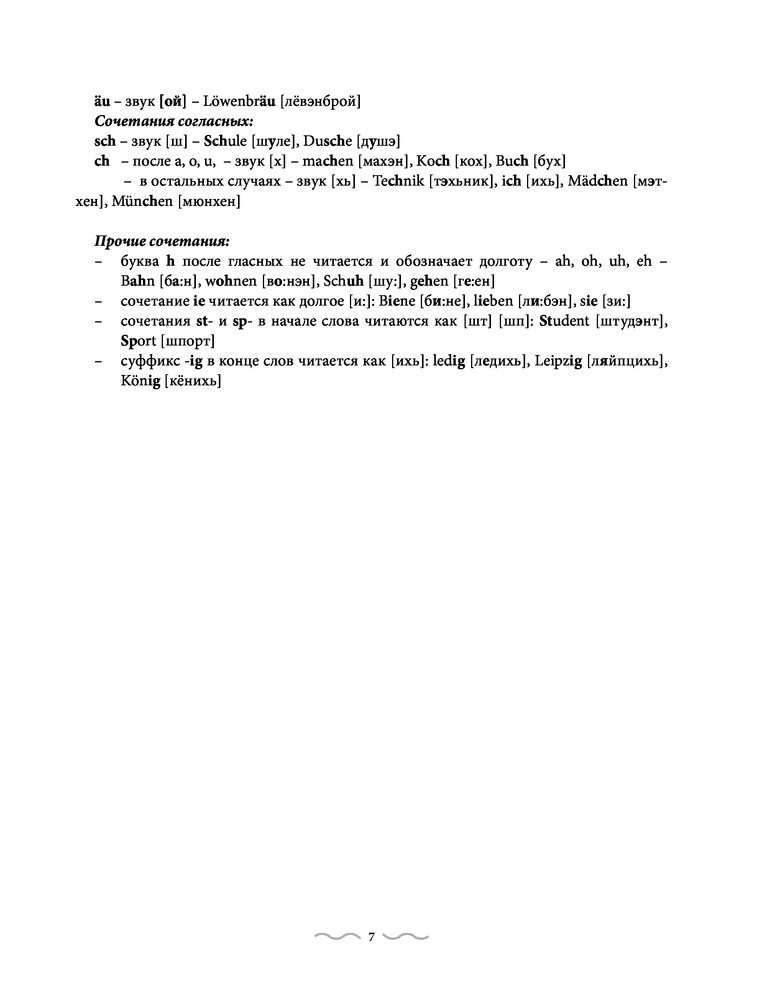 äu – звук [ой] – Löwenbräu [лёвэнброй]
Сочетания согласных:
sch – звук [ш] – Schule [шуле], Dusche [душэ]
ch – после a, o, u, – звук [х] – machen [махэн], Koch [кох], Buch [бух]
– в остальных случаях – звук [хь] – Technik [тэхьник], ich [ихь], Mädchen [мэтхен], München [мюнхен]

Прочие сочетания:
– буква h после гласных не читается и обозначает долготу – ah, oh, uh, eh – Bahn [ба:н], wohnen [во:нэн], Schuh [шу:], gehen [ге:ен]
– сочетание ie читается как долгое [и:]: Biene [би:не], lieben [ли:бэн], sie [зи:]
– сочетания st- и sp- в начале слова читаются как [шт] [шп]: Student [штудэнт], Sport [шпорт]
– суффикс -ig в конце слов читается как [ихь]: ledig [ледихь], Leipzig [ляйпцихь], König [кёнихь]

7